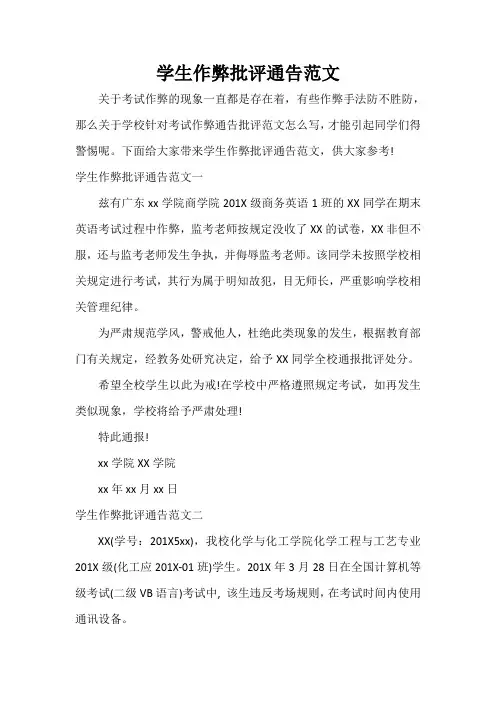 学生作弊批评通告范文

关于考试作弊的现象一直都是存在着，有些作弊手法防不胜防，那么关于学校针对考试作弊通告批评范文怎么写，才能引起同学们得警惕呢。下面给大家带来学生作弊批评通告范文，供大家参考！

学生作弊批评通告范文一

兹有广东 xx 学院商学院 201X 级商务英语 1 班的 XX 同学在期末英语考试过程中作弊，监考老师按规定没收了 XX 的试卷，XX 非但不服，还与监考老师发生争执，并侮辱监考老师。该同学未按照学校相关规定进行考试，其行为属于明知故犯，目无师长，严重影响学校相关管理纪律。

为严肃规范学风，警戒他人，杜绝此类现象的发生，根据教育部门有关规定，经教务处研究决定，给予 XX 同学全校通报批评处分。

希望全校学生以此为戒!在学校中严格遵照规定考试，如再发生类似现象，学校将给予严肃处理!

特此通报!

xx 学院 XX 学院

xx 年 xx 月 xx 日

学生作弊批评通告范文二

XX(学号：201X5xx)，我校化学与化工学院化学工程与工艺专业 201X 级(化工应 201X-01 班)学生。201X 年 3 月 28 日在全国计算机等级考试(二级 VB 语言)考试中，该生违反考场规则，在考试时间内使用通讯设备。